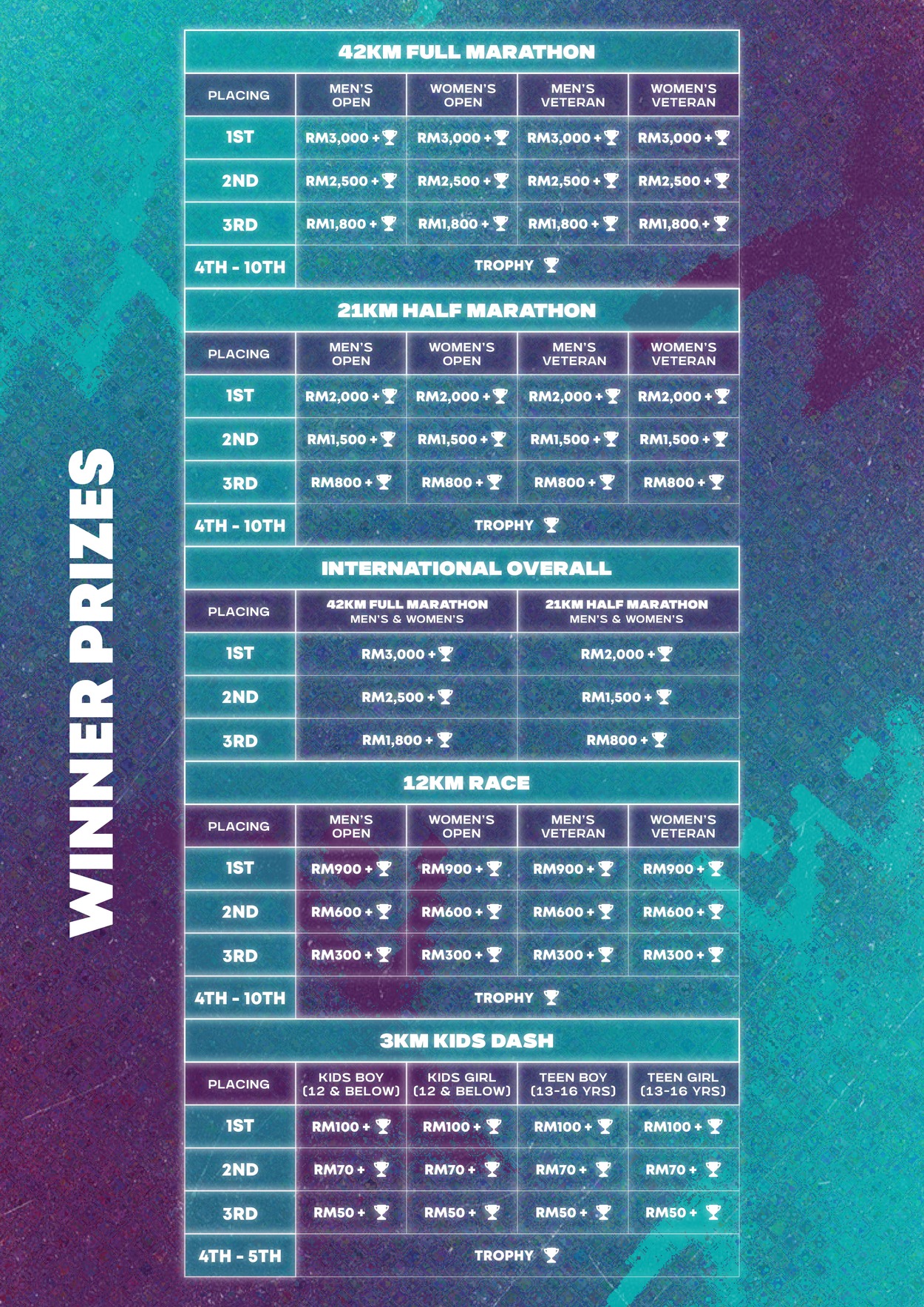 WINNER PRIZES

42KM FULL MARATHON

| PLACING | MEN'S OPEN | WOMEN'S OPEN | MEN'S VETERAN | WOMEN'S VETERAN |
|---|---|---|---|---|
| 1ST | RM3,000 + | RM3,000 + | RM3,000 + | RM3,000 + |
| 2ND | RM2,500 + | RM2,500 + | RM2,500 + | RM2,500 + |
| 3RD | RM1,800 + | RM1,800 + | RM1,800 + | RM1,800 + |
| 4TH - 10TH | TROPHY | | | |

21KM HALF MARATHON

| PLACING | MEN'S OPEN | WOMEN'S OPEN | MEN'S VETERAN | WOMEN'S VETERAN |
|---|---|---|---|---|
| 1ST | RM2,000 + | RM2,000 + | RM2,000 + | RM2,000 + |
| 2ND | RM1,500 + | RM1,500 + | RM1,500 + | RM1,500 + |
| 3RD | RM800 + | RM800 + | RM800 + | RM800 + |
| 4TH - 10TH | TROPHY | | | |

INTERNATIONAL OVERALL

| PLACING | 42KM FULL MARATHON MEN'S & WOMEN'S | 21KM HALF MARATHON MEN'S & WOMEN'S |
|---|---|---|
| 1ST | RM3,000 + | RM2,000 + |
| 2ND | RM2,500 + | RM1,500 + |
| 3RD | RM1,800 + | RM800 + |

12KM RACE

| PLACING | MEN'S OPEN | WOMEN'S OPEN | MEN'S VETERAN | WOMEN'S VETERAN |
|---|---|---|---|---|
| 1ST | RM900 + | RM900 + | RM900 + | RM900 + |
| 2ND | RM600 + | RM600 + | RM600 + | RM600 + |
| 3RD | RM300 + | RM300 + | RM300 + | RM300 + |
| 4TH - 10TH | TROPHY | | | |

3KM KIDS DASH

| PLACING | KIDS BOY (12 & BELOW) | KIDS GIRL (12 & BELOW) | TEEN BOY (13-16 YRS) | TEEN GIRL (13-16 YRS) |
|---|---|---|---|---|
| 1ST | RM100 + | RM100 + | RM100 + | RM100 + |
| 2ND | RM70 + | RM70 + | RM70 + | RM70 + |
| 3RD | RM50 + | RM50 + | RM50 + | RM50 + |
| 4TH - 5TH | TROPHY | | | |